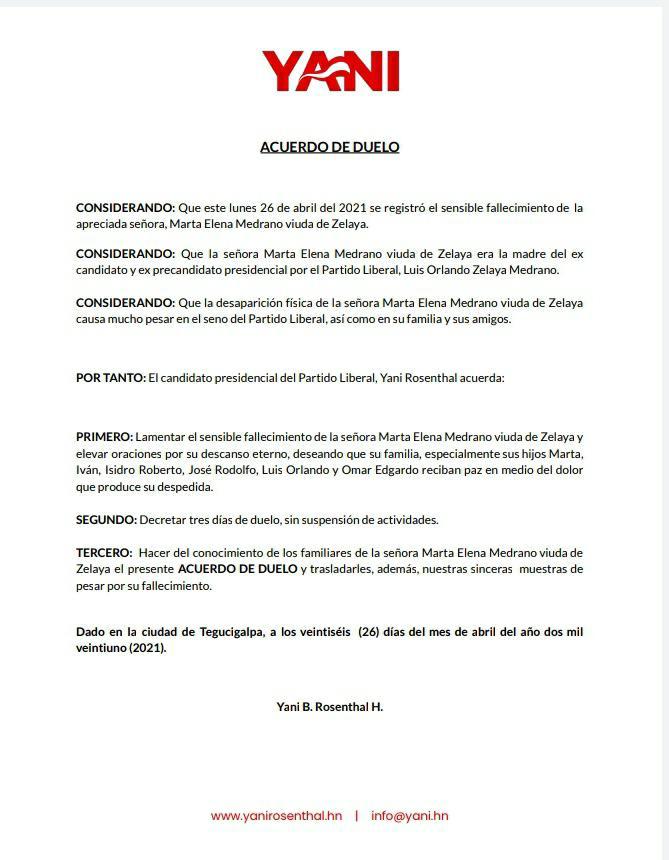 YANI

ACUERDO DE DUELO

CONSIDERANDO: Que este lunes 26 de abril del 2021 se registró el sensible fallecimiento de la apreciada señora, Marta Elena Medrano viuda de Zelaya.

CONSIDERANDO: Que la señora Marta Elena Medrano viuda de Zelaya era la madre del ex candidato y ex precandidato presidencial por el Partido Liberal, Luis Orlando Zelaya Medrano.

CONSIDERANDO: Que la desaparición física de la señora Marta Elena Medrano viuda de Zelaya causa mucho pesar en el seno del Partido Liberal, así como en su familia y sus amigos.

POR TANTO: El candidato presidencial del Partido Liberal, Yani Rosenthal acuerda:

PRIMERO: Lamentar el sensible fallecimiento de la señora Marta Elena Medrano viuda de Zelaya y elevar oraciones por su descanso eterno, deseando que su familia, especialmente sus hijos Marta, Iván, Isidro Roberto, José Rodolfo, Luis Orlando y Omar Edgardo reciban paz en medio del dolor que produce su despedida.

SEGUNDO: Decretar tres días de duelo, sin suspensión de actividades.

TERCERO: Hacer del conocimiento de los familiares de la señora Marta Elena Medrano viuda de Zelaya el presente ACUERDO DE DUELO y trasladarles, además, nuestras sinceras muestras de pesar por su fallecimiento.

Dado en la ciudad de Tegucigalpa, a los veintiséis (26) días del mes de abril del año dos mil veintiuno (2021).

Yani B. Rosenthal H.

www.yanirosenthal.hn | info@yani.hn